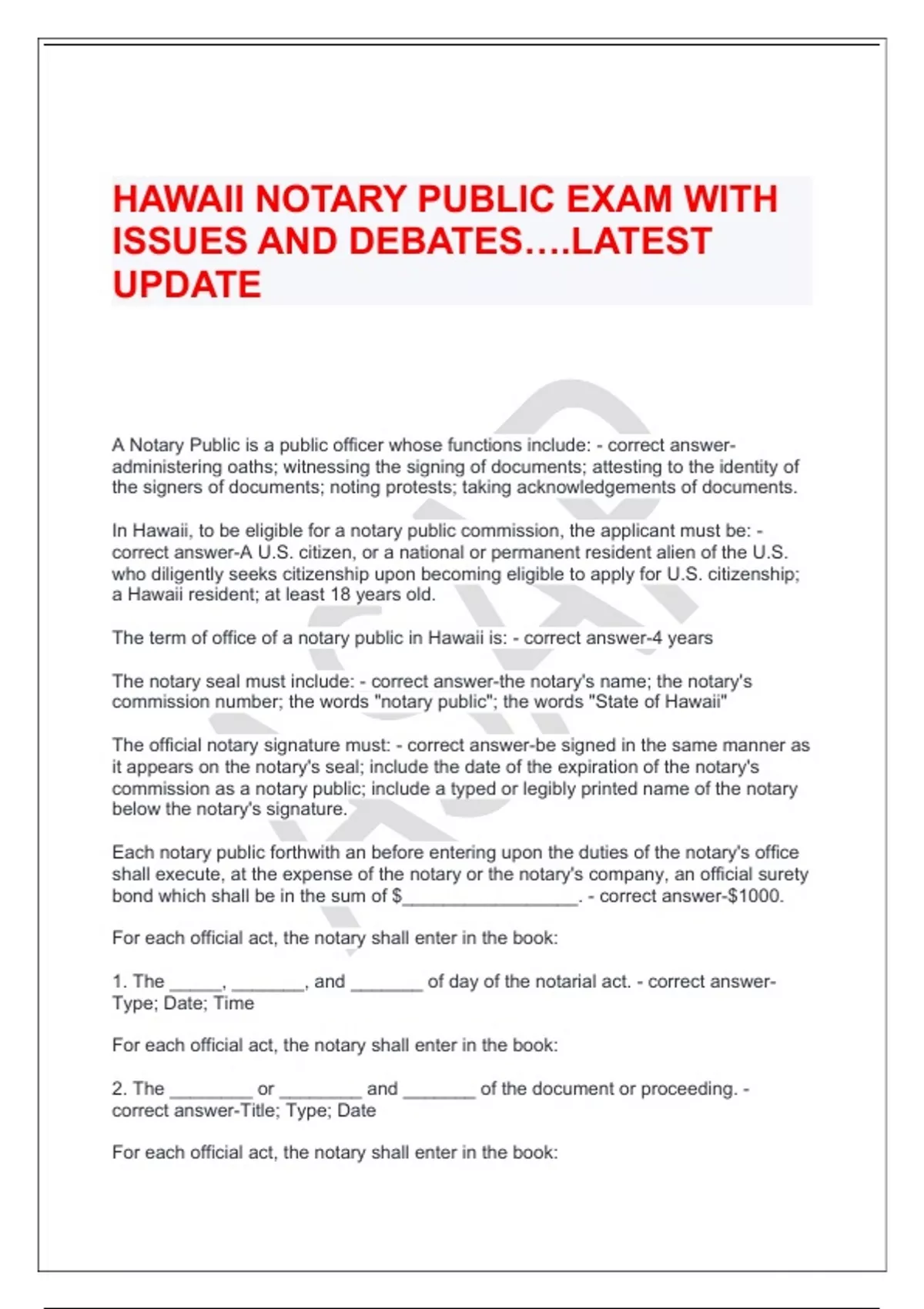 HAWAII NOTARY PUBLIC EXAM WITH ISSUES AND DEBATES….LATEST UPDATE

A Notary Public is a public officer whose functions include: - correct answer-administering oaths; witnessing the signing of documents; attesting to the identity of the signers of documents; noting protests; taking acknowledgements of documents.

In Hawaii, to be eligible for a notary public commission, the applicant must be: - correct answer-A U.S. citizen, or a national or permanent resident alien of the U.S. who diligently seeks citizenship upon becoming eligible to apply for U.S. citizenship; a Hawaii resident; at least 18 years old.

The term of office of a notary public in Hawaii is: - correct answer-4 years

The notary seal must include: - correct answer-the notary's name; the notary's commission number; the words "notary public"; the words "State of Hawaii"

The official notary signature must: - correct answer-be signed in the same manner as it appears on the notary's seal; include the date of the expiration of the notary's commission as a notary public; include a typed or legibly printed name of the notary below the notary's signature.

Each notary public forthwith an before entering upon the duties of the notary's office shall execute, at the expense of the notary or the notary's company, an official surety bond which shall be in the sum of $____. - correct answer-$1000.

For each official act, the notary shall enter in the book:

1. The ____, ____, and ____ of day of the notarial act. - correct answer-Type; Date; Time

For each official act, the notary shall enter in the book:

2. The ____ or ____ and ____ of the document or proceeding. - correct answer-Title; Type; Date

For each official act, the notary shall enter in the book: